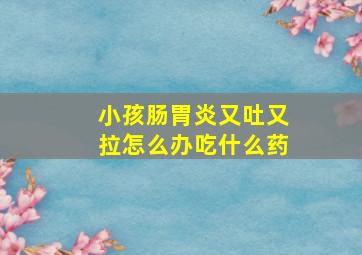 小孩肠胃炎又吐又拉怎么办吃什么药